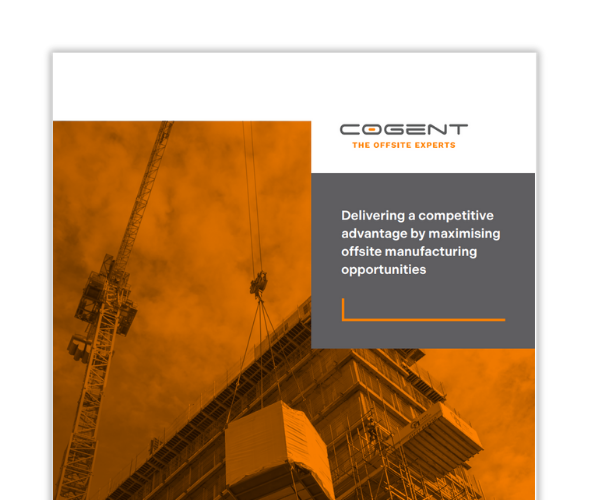 COGENT
THE OFFSITE EXPERTS

Delivering a competitive advantage by maximising offsite manufacturing opportunities